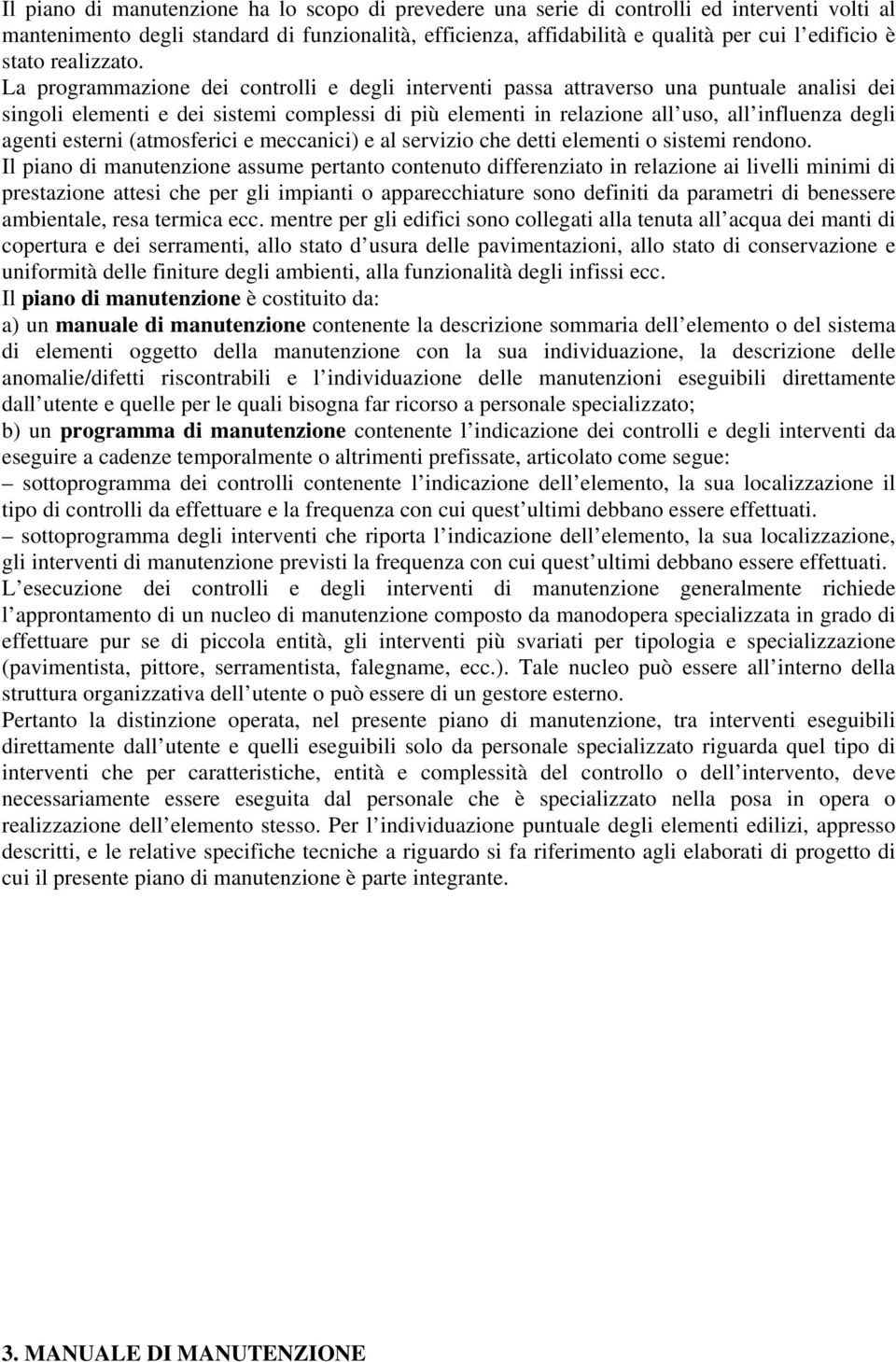 Il piano di manutenzione ha lo scopo di prevedere una serie di controlli ed interventi volti al mantenimento degli standard di funzionalità, efficienza, affidabilità e qualità per cui l edificio è stato realizzato.
La programmazione dei controlli e degli interventi passa attraverso una puntuale analisi dei singoli elementi e dei sistemi complessi di più elementi in relazione all uso, all influenza degli agenti esterni (atmosferici e meccanici) e al servizio che detti elementi o sistemi rendono.
Il piano di manutenzione assume pertanto contenuto differenziato in relazione ai livelli minimi di prestazione attesi che per gli impianti o apparecchiature sono definiti da parametri di benessere ambientale, resa termica ecc. mentre per gli edifici sono collegati alla tenuta all acqua dei manti di copertura e dei serramenti, allo stato d usura delle pavimentazioni, allo stato di conservazione e uniformità delle finiture degli ambienti, alla funzionalità degli infissi ecc.
Il piano di manutenzione è costituito da:
a) un manuale di manutenzione contenente la descrizione sommaria dell elemento o del sistema di elementi oggetto della manutenzione con la sua individuazione, la descrizione delle anomalie/difetti riscontrabili e l individuazione delle manutenzioni eseguibili direttamente dall utente e quelle per le quali bisogna far ricorso a personale specializzato;
b) un programma di manutenzione contenente l indicazione dei controlli e degli interventi da eseguire a cadenze temporalmente o altrimenti prefissate, articolato come segue:
– sottoprogramma dei controlli contenente l indicazione dell elemento, la sua localizzazione il tipo di controlli da effettuare e la frequenza con cui quest ultimi debbano essere effettuati.
– sottoprogramma degli interventi che riporta l indicazione dell elemento, la sua localizzazione, gli interventi di manutenzione previsti la frequenza con cui quest ultimi debbano essere effettuati.
L esecuzione dei controlli e degli interventi di manutenzione generalmente richiede l approntamento di un nucleo di manutenzione composto da manodopera specializzata in grado di effettuare pur se di piccola entità, gli interventi più svariati per tipologia e specializzazione (pavimentista, pittore, serramentista, falegname, ecc.). Tale nucleo può essere all interno della struttura organizzativa dell utente o può essere di un gestore esterno.
Pertanto la distinzione operata, nel presente piano di manutenzione, tra interventi eseguibili direttamente dall utente e quelli eseguibili solo da personale specializzato riguarda quel tipo di interventi che per caratteristiche, entità e complessità del controllo o dell intervento, deve necessariamente essere eseguita dal personale che è specializzato nella posa in opera o realizzazione dell elemento stesso. Per l individuazione puntuale degli elementi edilizi, appresso descritti, e le relative specifiche tecniche a riguardo si fa riferimento agli elaborati di progetto di cui il presente piano di manutenzione è parte integrante.

3. MANUALE DI MANUTENZIONE